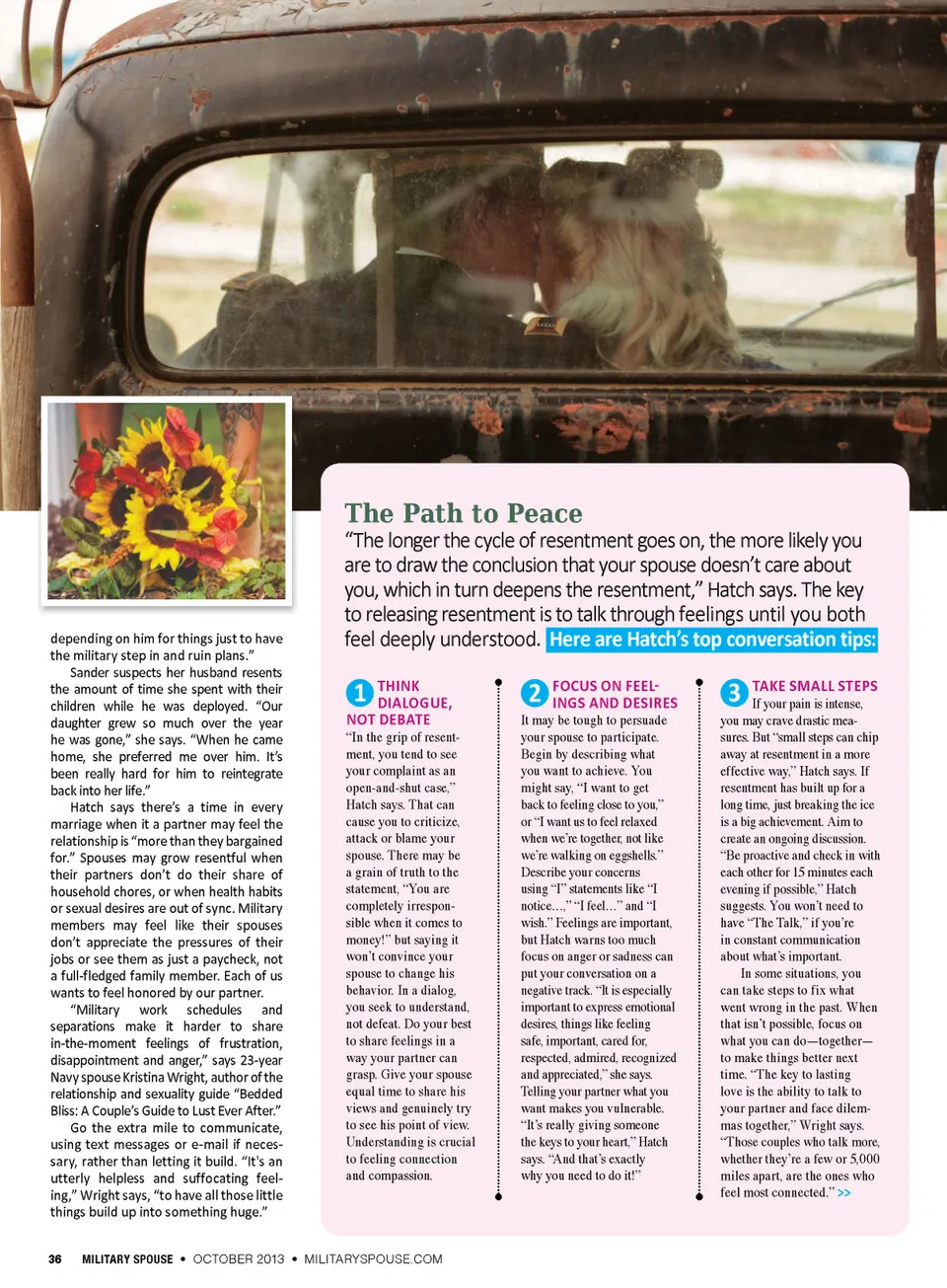 depending on him for things just to have the military step in and ruin plans."

Sander suspects her husband resents the amount of time she spent with their children while he was deployed. "Our daughter grew so much over the year he was gone," she says. "When he came home, she preferred me over him. It's been really hard for him to reintegrate back into her life."

Hatch says there's a time in every marriage when it a partner may feel the relationship is "more than they bargained for." Spouses may grow resentful when their partners don't do their share of household chores, or when health habits or sexual desires are out of sync. Military members may feel like their spouses don't appreciate the pressures of their jobs or see them as just a paycheck, not a full-fledged family member. Each of us wants to feel honored by our partner.

"Military work schedules and separations make it harder to share in-the-moment feelings of frustration, disappointment and anger," says 23-year Navy spouse Kristina Wright, author of the relationship and sexuality guide "Bedded Bliss: A Couple's Guide to Lust Ever After."

Go the extra mile to communicate, using text messages or e-mail if necessary, rather than letting it build. "It's an utterly helpless and suffocating feeling," Wright says, "to have all those little things build up into something huge."

The Path to Peace

"The longer the cycle of resentment goes on, the more likely you are to draw the conclusion that your spouse doesn't care about you, which in turn deepens the resentment," Hatch says. The key to releasing resentment is to talk through feelings until you both feel deeply understood. Here are Hatch's top conversation tips:

1 THINK DIALOGUE, NOT DEBATE
"In the grip of resentment, you tend to see your complaint as an open-and-shut case," Hatch says. That can cause you to criticize, attack or blame your spouse. There may be a grain of truth to the statement, "You are completely irresponsible when it comes to money!" but saying it won't convince your spouse to change his behavior. In a dialog, you seek to understand, not defeat. Do your best to share feelings in a way your partner can grasp. Give your spouse equal time to share his views and genuinely try to see his point of view. Understanding is crucial to feeling connection and compassion.

2 FOCUS ON FEELINGS AND DESIRES
It may be tough to persuade your spouse to participate. Begin by describing what you want to achieve. You might say, "I want to get back to feeling close to you," or "I want us to feel relaxed when we're together, not like we're walking on eggshells." Describe your concerns using "I" statements like "I notice…," "I feel…" and "I wish." Feelings are important, but Hatch warns too much focus on anger or sadness can put your conversation on a negative track. "It is especially important to express emotional desires, things like feeling safe, important, cared for, respected, admired, recognized and appreciated," she says. Telling your partner what you want makes you vulnerable. "It's really giving someone the keys to your heart," Hatch says. "And that's exactly why you need to do it!"

3 TAKE SMALL STEPS
If your pain is intense, you may crave drastic measures. But "small steps can chip away at resentment in a more effective way," Hatch says. If resentment has built up for a long time, just breaking the ice is a big achievement. Aim to create an ongoing discussion. "Be proactive and check in with each other for 15 minutes each evening if possible," Hatch suggests. You won't need to have "The Talk," if you're in constant communication about what's important.

In some situations, you can take steps to fix what went wrong in the past. When that isn't possible, focus on what you can do—together—to make things better next time. "The key to lasting love is the ability to talk to your partner and face dilemmas together," Wright says. "Those couples who talk more, whether they're a few or 5,000 miles apart, are the ones who feel most connected." >>

36 MILITARY SPOUSE • OCTOBER 2013 • MILITARYSPOUSE.COM